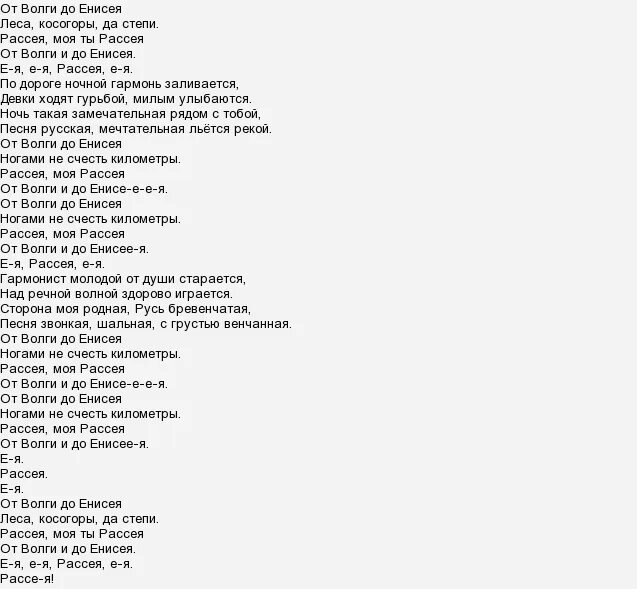 От Волги до Енисея
Леса, косогоры, да степи.
Рассея, моя ты Рассея
От Волги и до Енисея.
Е-я, е-я, Рассея, е-я.
По дороге ночной гармонь заливается,
Девки ходят гурьбой, милым улыбаются.
Ночь такая замечательная рядом с тобой,
Песня русская, мечтательная льётся рекой.
От Волги до Енисея
Ногами не счесть километры.
Рассея, моя Рассея
От Волги и до Енисе-е-е-я.
От Волги до Енисея
Ногами не счесть километры.
Рассея, моя Рассея
От Волги и до Енисее-я.
Е-я, Рассея, е-я.
Гармонист молодой от души старается,
Над речной волной здорово играется.
Сторона моя родная, Русь бревенчатая,
Песня звонкая, шальная, с грустью венчанная.
От Волги до Енисея
Ногами не счесть километры.
Рассея, моя Рассея
От Волги и до Енисе-е-е-я.
От Волги до Енисея
Ногами не счесть километры.
Рассея, моя Рассея
От Волги и до Енисее-я.
Е-я.
Рассея.
Е-я.
От Волги до Енисея
Леса, косогоры, да степи.
Рассея, моя ты Рассея
От Волги и до Енисея.
Е-я, е-я, Рассея, е-я.
Рассе-я!